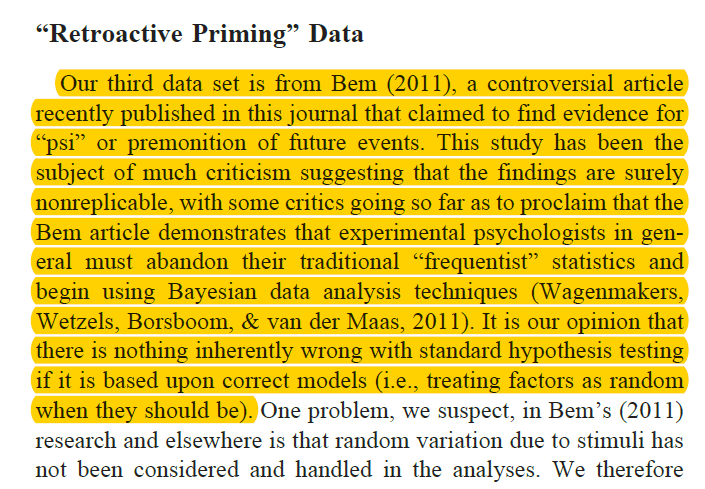 “Retroactive Priming” Data

Our third data set is from Bem (2011), a controversial article recently published in this journal that claimed to find evidence for “psi” or premonition of future events. This study has been the subject of much criticism suggesting that the findings are surely nonreplicable, with some critics going so far as to proclaim that the Bem article demonstrates that experimental psychologists in general must abandon their traditional “frequentist” statistics and begin using Bayesian data analysis techniques (Wagenmakers, Wetzels, Borsboom, & van der Maas, 2011). It is our opinion that there is nothing inherently wrong with standard hypothesis testing if it is based upon correct models (i.e., treating factors as random when they should be). One problem, we suspect, in Bem’s (2011) research and elsewhere is that random variation due to stimuli has not been considered and handled in the analyses. We therefore